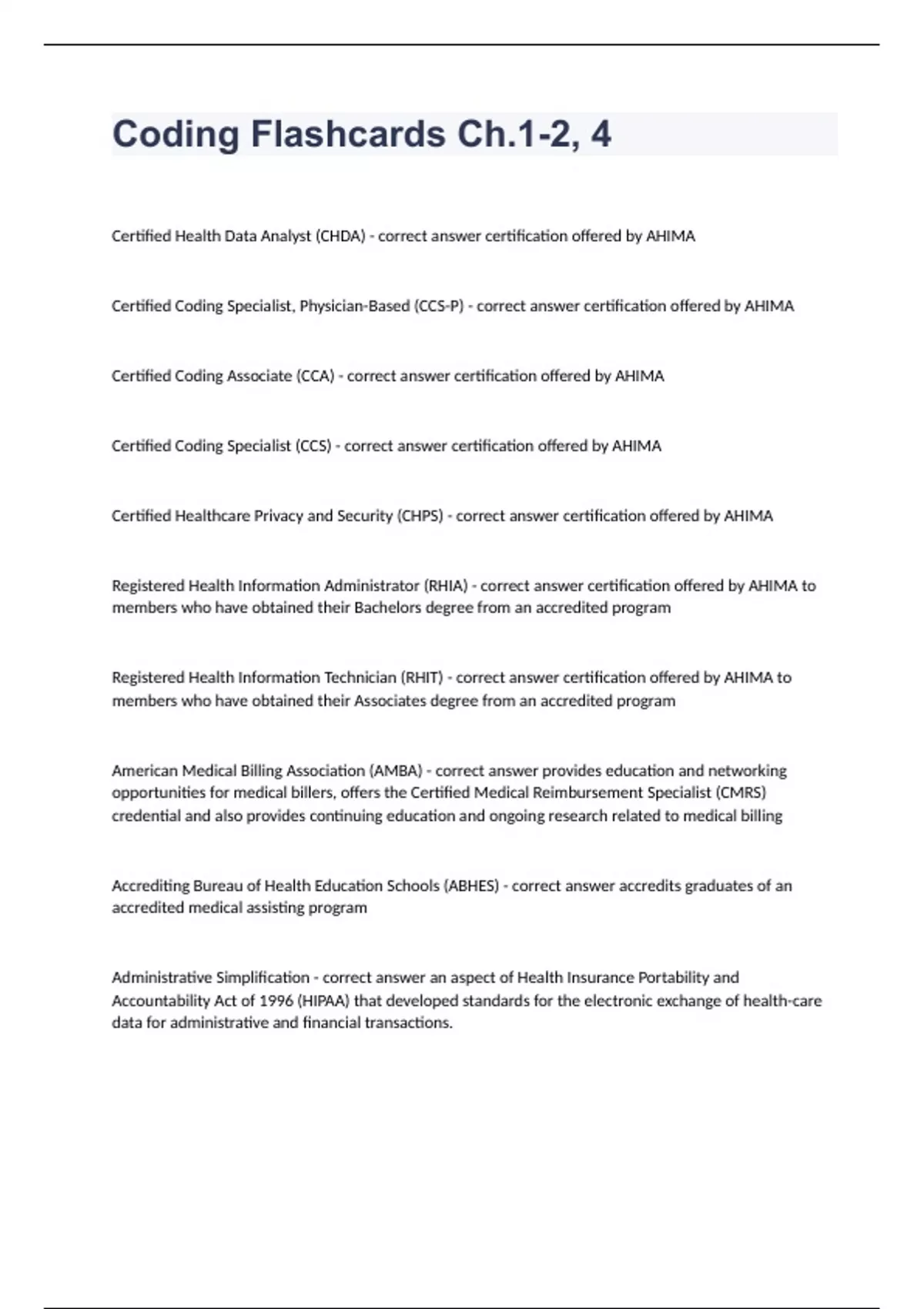 Coding Flashcards Ch.1-2, 4

Certified Health Data Analyst (CHDA) - correct answer certification offered by AHIMA

Certified Coding Specialist, Physician-Based (CCS-P) - correct answer certification offered by AHIMA

Certified Coding Associate (CCA) - correct answer certification offered by AHIMA

Certified Coding Specialist (CCS) - correct answer certification offered by AHIMA

Certified Healthcare Privacy and Security (CHPS) - correct answer certification offered by AHIMA

Registered Health Information Administrator (RHIA) - correct answer certification offered by AHIMA to members who have obtained their Bachelors degree from an accredited program

Registered Health Information Technician (RHIT) - correct answer certification offered by AHIMA to members who have obtained their Associates degree from an accredited program

American Medical Billing Association (AMBA) - correct answer provides education and networking opportunities for medical billers, offers the Certified Medical Reimbursement Specialist (CMRS) credential and also provides continuing education and ongoing research related to medical billing

Accrediting Bureau of Health Education Schools (ABHES) - correct answer accredits graduates of an accredited medical assisting program

Administrative Simplification - correct answer an aspect of Health Insurance Portability and Accountability Act of 1996 (HIPAA) that developed standards for the electronic exchange of health-care data for administrative and financial transactions.